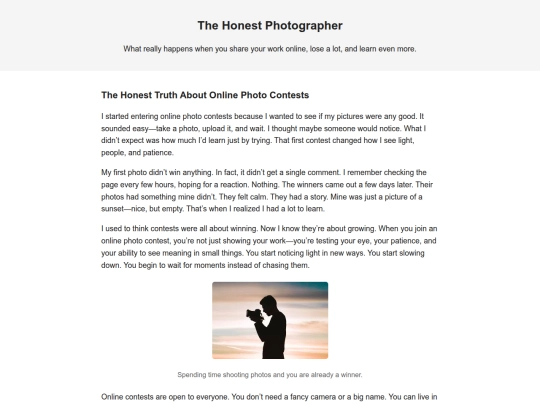 The Honest Photographer

What really happens when you share your work online, lose a lot, and learn even more.

The Honest Truth About Online Photo Contests

I started entering online photo contests because I wanted to see if my pictures were any good. It sounded easy—take a photo, upload it, and wait. I thought maybe someone would notice. What I didn't expect was how much I'd learn just by trying. That first contest changed how I see light, people, and patience.

My first photo didn't win anything. In fact, it didn't get a single comment. I remember checking the page every few hours, hoping for a reaction. Nothing. The winners came out a few days later. Their photos had something mine didn't. They felt calm. They had a story. Mine was just a picture of a sunset—nice, but empty. That's when I realized I had a lot to learn.

I used to think contests were all about winning. Now I know they're about growing. When you join an online photo contest, you're not just showing your work—you're testing your eye, your patience, and your ability to see meaning in small things. You start noticing light in new ways. You start slowing down. You begin to wait for moments instead of chasing them.

Spending time shooting photos and you are already a winner.

Online contests are open to everyone. You don't need a fancy camera or a big name. You can live in